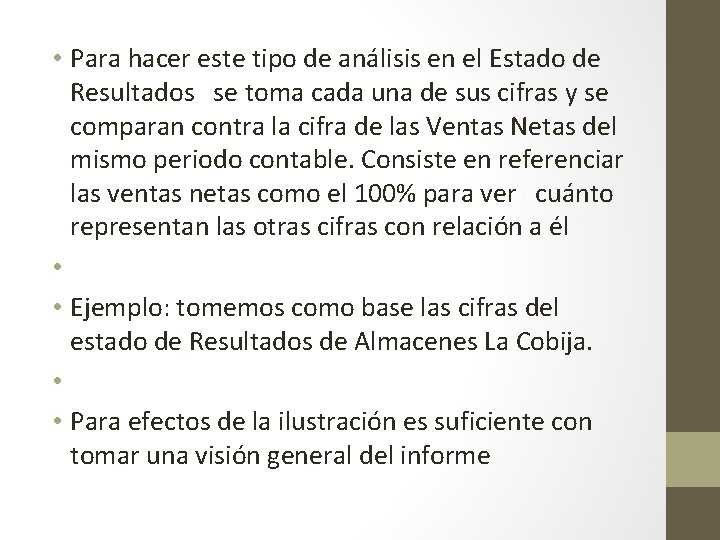 • Para hacer este tipo de análisis en el Estado de Resultados se toma cada una de sus cifras y se comparan contra la cifra de las Ventas Netas del mismo periodo contable. Consiste en referenciar las ventas netas como el 100% para ver cuánto representan las otras cifras con relación a él

•

• Ejemplo: tomemos como base las cifras del estado de Resultados de Almacenes La Cobija.

•

• Para efectos de la ilustración es suficiente con tomar una visión general del informe